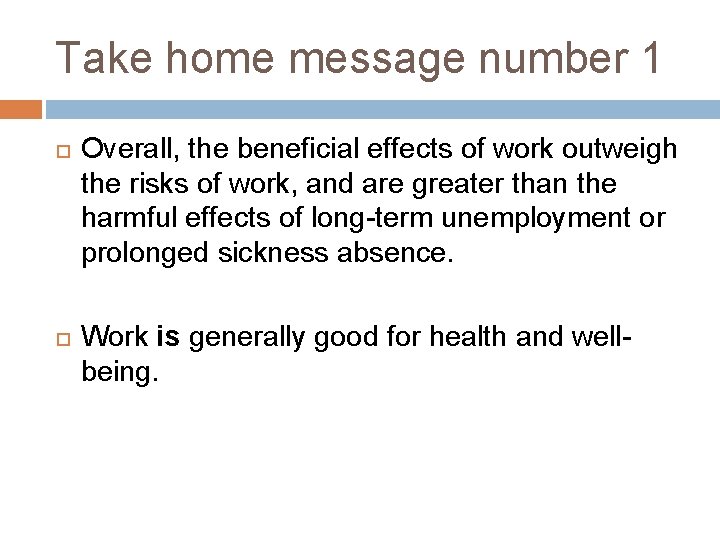 Take home message number 1

Overall, the beneficial effects of work outweigh the risks of work, and are greater than the harmful effects of long-term unemployment or prolonged sickness absence.

Work is generally good for health and well-being.